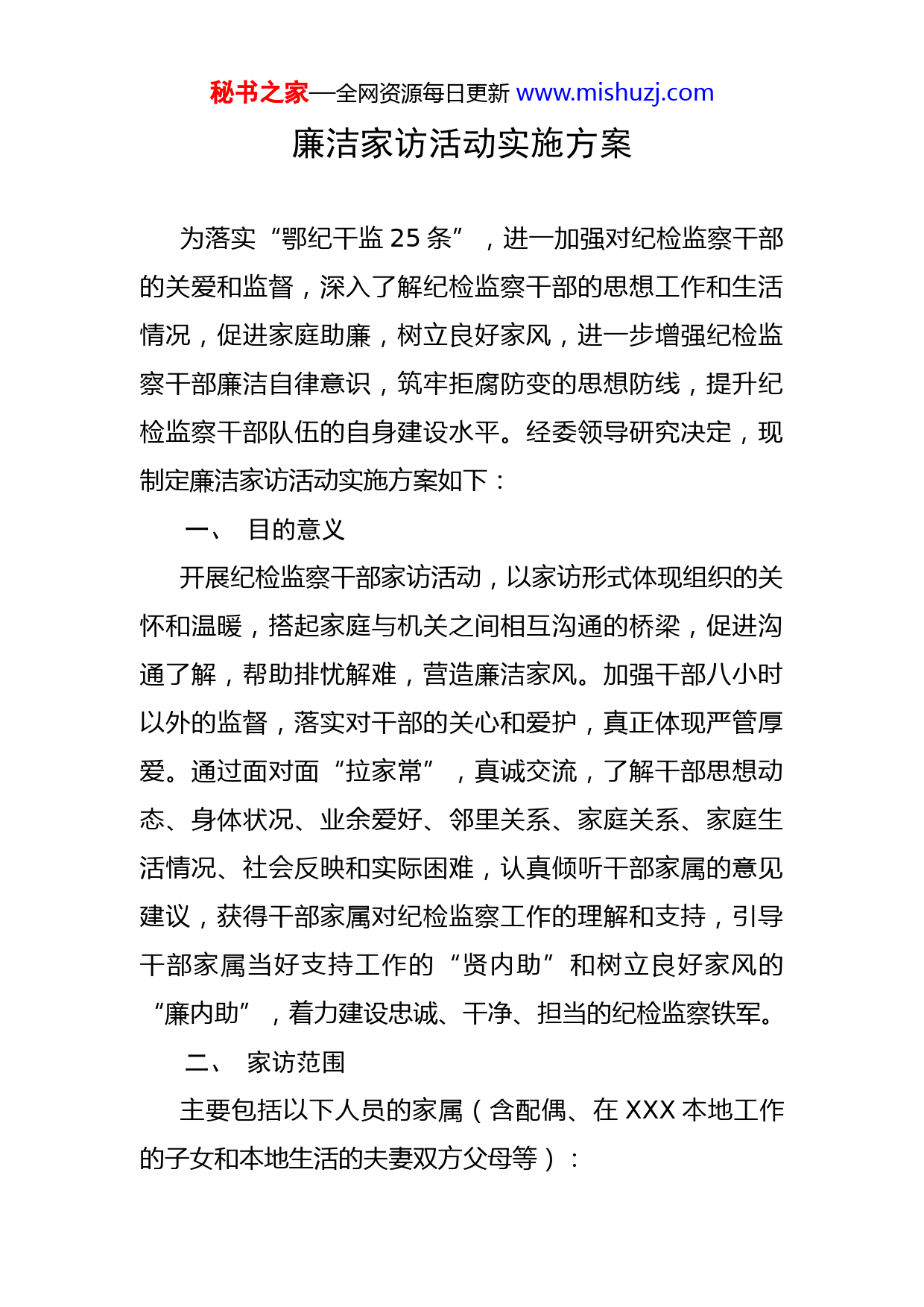 秘书之家—全网资源每日更新 www.mishuzj.com

廉洁家访活动实施方案

为落实“鄂纪干监 25 条”，进一加强对纪检监察干部的关爱和监督，深入了解纪检监察干部的思想工作和生活情况，促进家庭助廉，树立良好家风，进一步增强纪检监察干部廉洁自律意识，筑牢拒腐防变的思想防线，提升纪检监察干部队伍的自身建设水平。经委领导研究决定，现制定廉洁家访活动实施方案如下：

一、 目的意义

开展纪检监察干部家访活动，以家访形式体现组织的关怀和温暖，搭起家庭与机关之间相互沟通的桥梁，促进沟通了解，帮助排忧解难，营造廉洁家风。加强干部八小时以外的监督，落实对干部的关心和爱护，真正体现严管厚爱。通过面对面“拉家常”，真诚交流，了解干部思想动态、身体状况、业余爱好、邻里关系、家庭关系、家庭生活情况、社会反映和实际困难，认真倾听干部家属的意见建议，获得干部家属对纪检监察工作的理解和支持，引导干部家属当好支持工作的“贤内助”和树立良好家风的“廉内助”，着力建设忠诚、干净、担当的纪检监察铁军。

二、 家访范围

主要包括以下人员的家属（含配偶、在 XXX 本地工作的子女和本地生活的夫妻双方父母等）：